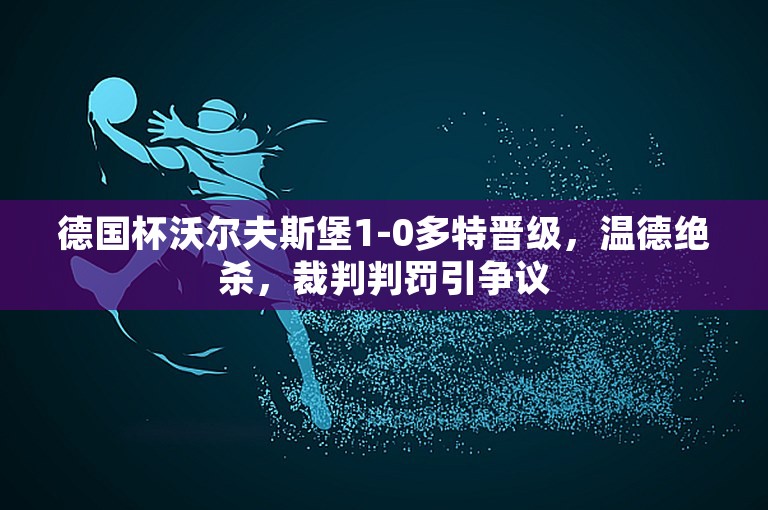 德国杯沃尔夫斯堡1-0多特晋级，温德绝杀，裁判判罚引争议